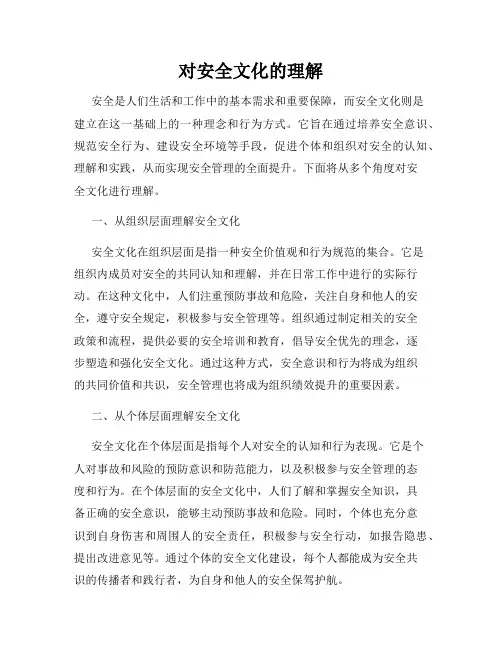 对安全文化的理解

安全是人们生活和工作中的基本需求和重要保障，而安全文化则是建立在这一基础上的一种理念和行为方式。它旨在通过培养安全意识、规范安全行为、建设安全环境等手段，促进个体和组织对安全的认知、理解和实践，从而实现安全管理的全面提升。下面将从多个角度对安全文化进行理解。

一、从组织层面理解安全文化

安全文化在组织层面是指一种安全价值观和行为规范的集合。它是组织内成员对安全的共同认知和理解，并在日常工作中进行的实际行动。在这种文化中，人们注重预防事故和危险，关注自身和他人的安全，遵守安全规定，积极参与安全管理等。组织通过制定相关的安全政策和流程，提供必要的安全培训和教育，倡导安全优先的理念，逐步塑造和强化安全文化。通过这种方式，安全意识和行为将成为组织的共同价值和共识，安全管理也将成为组织绩效提升的重要因素。

二、从个体层面理解安全文化

安全文化在个体层面是指每个人对安全的认知和行为表现。它是个人对事故和风险的预防意识和防范能力，以及积极参与安全管理的态度和行为。在个体层面的安全文化中，人们了解和掌握安全知识，具备正确的安全意识，能够主动预防事故和危险。同时，个体也充分意识到自身伤害和周围人的安全责任，积极参与安全行动，如报告隐患、提出改进意见等。通过个体的安全文化建设，每个人都能成为安全共识的传播者和践行者，为自身和他人的安全保驾护航。